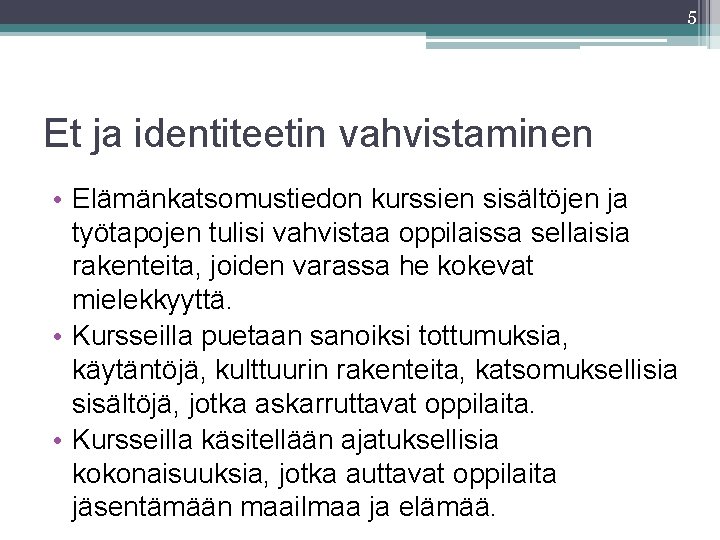 5

Et ja identiteetin vahvistaminen

• Elämänkatsomustiedon kurssien sisältöjen ja työtapojen tulisi vahvistaa oppilaissa sellaisia rakenteita, joiden varassa he kokevat mielekkyyttä.
• Kursseilla puetaan sanoiksi tottumuksia, käytäntöjä, kulttuurin rakenteita, katsomuksellisia sisältöjä, jotka askarruttavat oppilaita.
• Kursseilla käsitellään ajatuksellisia kokonaisuuksia, jotka auttavat oppilaita jäsentämään maailmaa ja elämää.